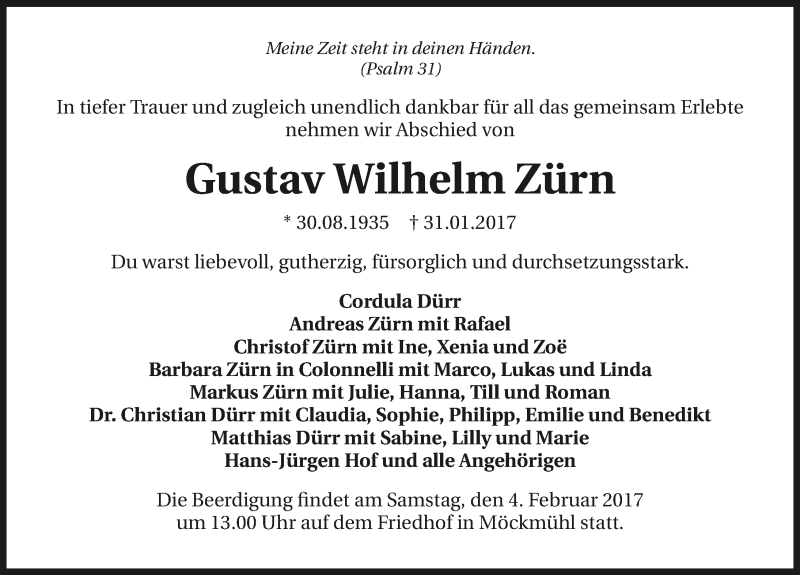 Meine Zeit steht in deinen Händen.
(Psalm 31)

In tiefer Trauer und zugleich unendlich dankbar für all das gemeinsam Erlebte nehmen wir Abschied von

Gustav Wilhelm Zürn

* 30.08.1935 † 31.01.2017

Du warst liebevoll, gutherzig, fürsorglich und durchsetzungsstark.

Cordula Dürr
Andreas Zürn mit Rafael
Christof Zürn mit Ine, Xenia und Zoë
Barbara Zürn in Colonnelli mit Marco, Lukas und Linda
Markus Zürn mit Julie, Hanna, Till und Roman
Dr. Christian Dürr mit Claudia, Sophie, Philipp, Emilie und Benedikt
Matthias Dürr mit Sabine, Lilly und Marie
Hans-Jürgen Hof und alle Angehörigen

Die Beerdigung findet am Samstag, den 4. Februar 2017 um 13.00 Uhr auf dem Friedhof in Möckmühl statt.